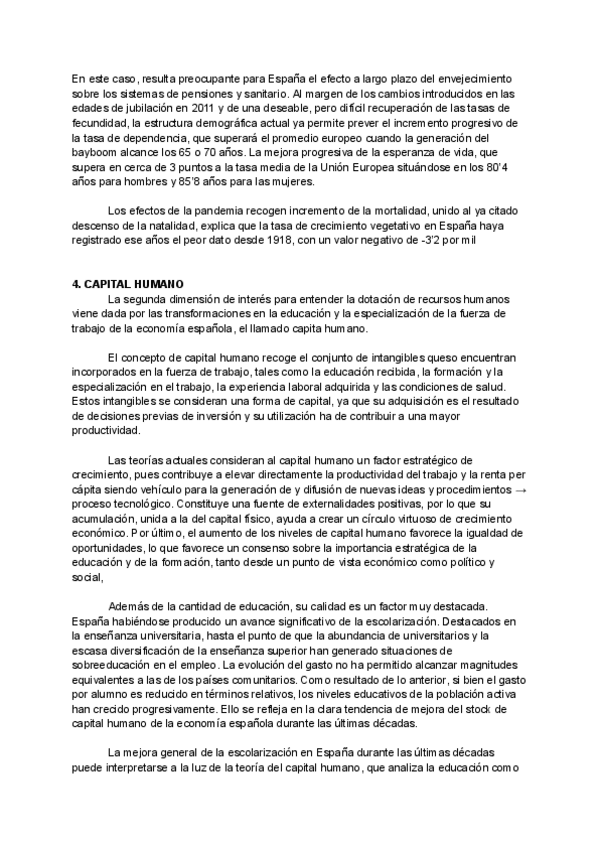 En este caso, resulta preocupante para España el efecto a largo plazo del envejecimiento sobre los sistemas de pensiones y sanitario. Al margen de los cambios introducidos en las edades de jubilación en 2011 y de una deseable, pero difícil recuperación de las tasas de fecundidad, la estructura demográfica actual ya permite prever el incremento progresivo de la tasa de dependencia, que superará el promedio europeo cuando la generación del bayboom alcance los 65 o 70 años. La mejora progresiva de la esperanza de vida, que supera en cerca de 3 puntos a la tasa media de la Unión Europea situándose en los 80'4 años para hombres y 85'8 años para las mujeres.

Los efectos de la pandemia recogen incremento de la mortalidad, unido al ya citado descenso de la natalidad, explica que la tasa de crecimiento vegetativo en España haya registrado ese años el peor dato desde 1918, con un valor negativo de -3'2 por mil

4. CAPITAL HUMANO
La segunda dimensión de interés para entender la dotación de recursos humanos viene dada por las transformaciones en la educación y la especialización de la fuerza de trabajo de la economía española, el llamado capita humano.

El concepto de capital humano recoge el conjunto de intangibles queso encuentran incorporados en la fuerza de trabajo, tales como la educación recibida, la formación y la especialización en el trabajo, la experiencia laboral adquirida y las condiciones de salud. Estos intangibles se consideran una forma de capital, ya que su adquisición es el resultado de decisiones previas de inversión y su utilización ha de contribuir a una mayor productividad.

Las teorías actuales consideran al capital humano un factor estratégico de crecimiento, pues contribuye a elevar directamente la productividad del trabajo y la renta per cápita siendo vehículo para la generación de y difusión de nuevas ideas y procedimientos → proceso tecnológico. Constituye una fuente de externalidades positivas, por lo que su acumulación, unida a la del capital físico, ayuda a crear un círculo virtuoso de crecimiento económico. Por último, el aumento de los niveles de capital humano favorece la igualdad de oportunidades, lo que favorece un consenso sobre la importancia estratégica de la educación y de la formación, tanto desde un punto de vista económico como político y social,

Además de la cantidad de educación, su calidad es un factor muy destacada. España habiéndose producido un avance significativo de la escolarización. Destacados en la enseñanza universitaria, hasta el punto de que la abundancia de universitarios y la escasa diversificación de la enseñanza superior han generado situaciones de sobreeducación en el empleo. La evolución del gasto no ha permitido alcanzar magnitudes equivalentes a las de los países comunitarios. Como resultado de lo anterior, si bien el gasto por alumno es reducido en términos relativos, los niveles educativos de la población activa han crecido progresivamente. Ello se refleja en la clara tendencia de mejora del stock de capital humano de la economía española durante las últimas décadas.

La mejora general de la escolarización en España durante las últimas décadas puede interpretarse a la luz de la teoría del capital humano, que analiza la educación como